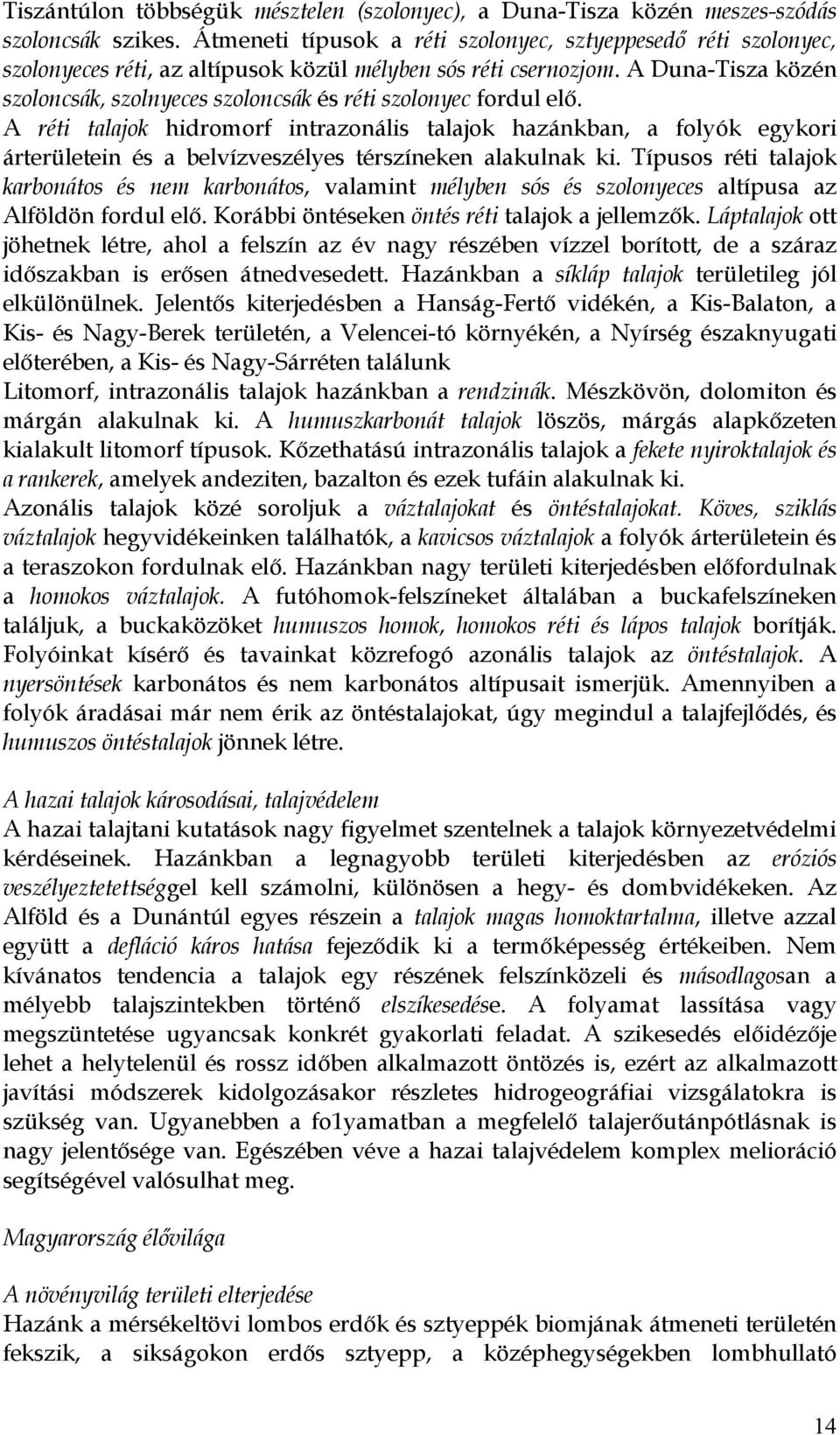 Tiszántúlon többségük mésztelen (szolonyec), a Duna-Tisza közén meszes-szódás szoloncsák szikes. Átmeneti típusok a réti szolonyec, sztyeppesedő réti szolonyec, szolonyeces réti, az altípusok közül mélyben sós réti csernozjom. A Duna-Tisza közén szoloncsák, szolnyeces szoloncsák és réti szolonyec fordul elő.
A réti talajok hidromorf intrazonális talajok hazánkban, a folyók egykori árterületein és a belvízveszélyes térszíneken alakulnak ki. Típusos réti talajok karbonátos és nem karbonátos, valamint mélyben sós és szolonyeces altípusa az Alföldön fordul elő. Korábbi öntéseken öntés réti talajok a jellemzők. Láptalajok ott jöhetnek létre, ahol a felszín az év nagy részében vízzel borított, de a száraz időszakban is erősen átnedvesedett. Hazánkban a síkláp talajok területileg jól elkülönülnek. Jelentős kiterjedésben a Hanság-Fertő vidékén, a Kis-Balaton, a Kis- és Nagy-Berek területén, a Velencei-tó környékén, a Nyírség északnyugati előterében, a Kis- és Nagy-Sárréten találunk
Litomorf, intrazonális talajok hazánkban a rendzinák. Mészkövön, dolomiton és márgán alakulnak ki. A humuszkarbonát talajok löszös, márgás alapkőzeten kialakult litomorf típusok. Kőzethatású intrazonális talajok a fekete nyiroktalajok és a rankerek, amelyek andeziten, bazalton és ezek tufáin alakulnak ki.
Azonális talajok közé soroljuk a váztalajokat és öntéstalajokat. Köves, sziklás váztalajok hegyvidékeinken találhatók, a kavicsos váztalajok a folyók árterületein és a teraszokon fordulnak elő. Hazánkban nagy területi kiterjedésben előfordulnak a homokos váztalajok. A futóhomok-felszíneket általában a buckafelszíneken találjuk, a buckaközöket humuszos homok, homokos réti és lápos talajok borítják. Folyóinkat kísérő és tavainkat közrefogó azonális talajok az öntéstalajok. A nyersöntések karbonátos és nem karbonátos altípusait ismerjük. Amennyiben a folyók áradásai már nem érik az öntéstalajokat, úgy megindul a talajfejlődés, és humuszos öntéstalajok jönnek létre.

A hazai talajok károsodásai, talajvédelem
A hazai talajtani kutatások nagy figyelmet szentelnek a talajok környezetvédelmi kérdéseinek. Hazánkban a legnagyobb területi kiterjedésben az eróziós veszélyeztetettséggel kell számolni, különösen a hegy- és dombvidékeken. Az Alföld és a Dunántúl egyes részein a talajok magas homoktartalma, illetve azzal együtt a defláció káros hatása fejeződik ki a termőképesség értékeiben. Nem kívánatos tendencia a talajok egy részének felszínközeli és másodlagosan a mélyebb talajszintekben történő elszíkesedése. A folyamat lassítása vagy megszüntetése ugyancsak konkrét gyakorlati feladat. A szikesedés előidézője lehet a helytelenül és rossz időben alkalmazott öntözés is, ezért az alkalmazott javítási módszerek kidolgozásakor részletes hidrogeográfiai vizsgálatokra is szükség van. Ugyanebben a fo1yamatban a megfelelő talajerőutánpótlásnak is nagy jelentősége van. Egészében véve a hazai talajvédelem komplex melioráció segítségével valósulhat meg.

Magyarország élővilága

A növényvilág területi elterjedése
Hazánk a mérsékeltövi lombos erdők és sztyeppék biomjának átmeneti területén fekszik, a sikságokon erdős sztyepp, a középhegységekben lombhullató

14